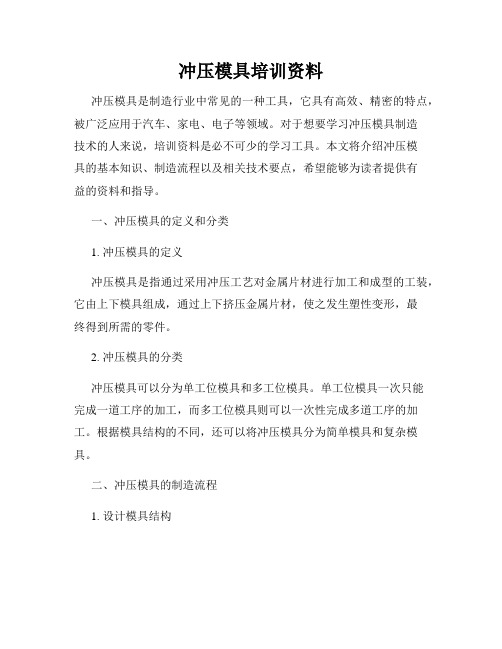 冲压模具培训资料

冲压模具是制造行业中常见的一种工具，它具有高效、精密的特点，被广泛应用于汽车、家电、电子等领域。对于想要学习冲压模具制造技术的人来说，培训资料是必不可少的学习工具。本文将介绍冲压模具的基本知识、制造流程以及相关技术要点，希望能够为读者提供有益的资料和指导。

一、冲压模具的定义和分类

1. 冲压模具的定义

冲压模具是指通过采用冲压工艺对金属片材进行加工和成型的工装，它由上下模具组成，通过上下挤压金属片材，使之发生塑性变形，最终得到所需的零件。

2. 冲压模具的分类

冲压模具可以分为单工位模具和多工位模具。单工位模具一次只能完成一道工序的加工，而多工位模具则可以一次性完成多道工序的加工。根据模具结构的不同，还可以将冲压模具分为简单模具和复杂模具。

二、冲压模具的制造流程

1. 设计模具结构